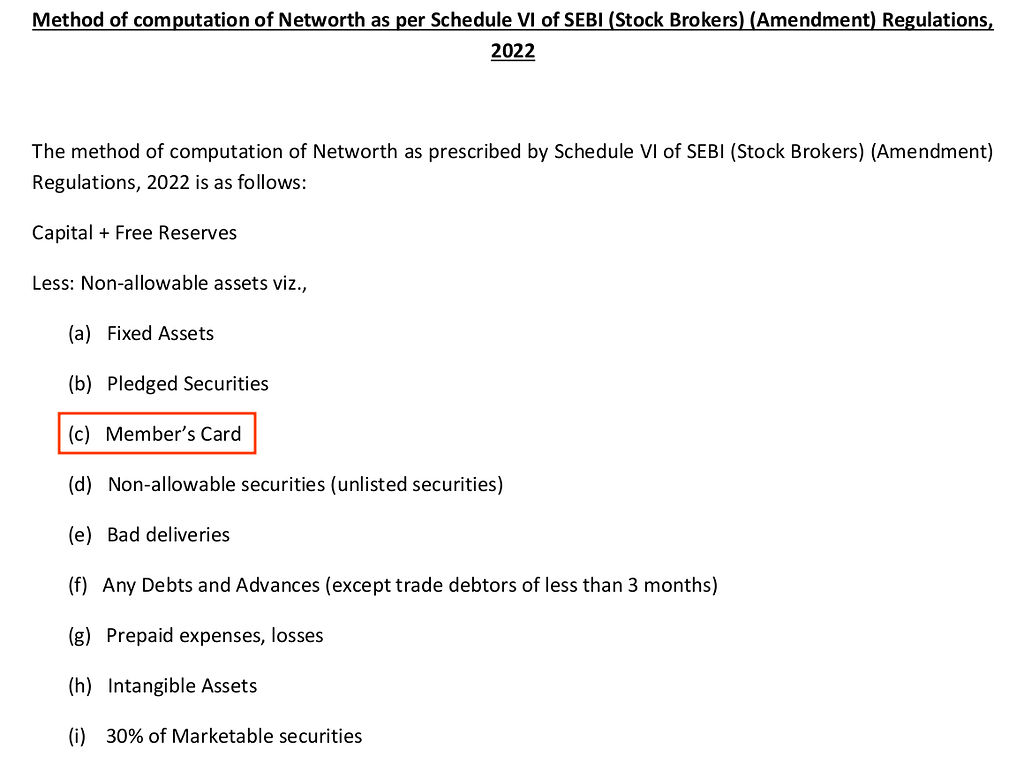 Method of computation of Networth as per Schedule VI of SEBI (Stock Brokers) (Amendment) Regulations, 2022

The method of computation of Networth as prescribed by Schedule VI of SEBI (Stock Brokers) (Amendment) Regulations, 2022 is as follows:

Capital + Free Reserves

Less: Non-allowable assets viz.,

(a) Fixed Assets

(b) Pledged Securities

(c) Member's Card

(d) Non-allowable securities (unlisted securities)

(e) Bad deliveries

(f) Any Debts and Advances (except trade debtors of less than 3 months)

(g) Prepaid expenses, losses

(h) Intangible Assets

(i) 30% of Marketable securities